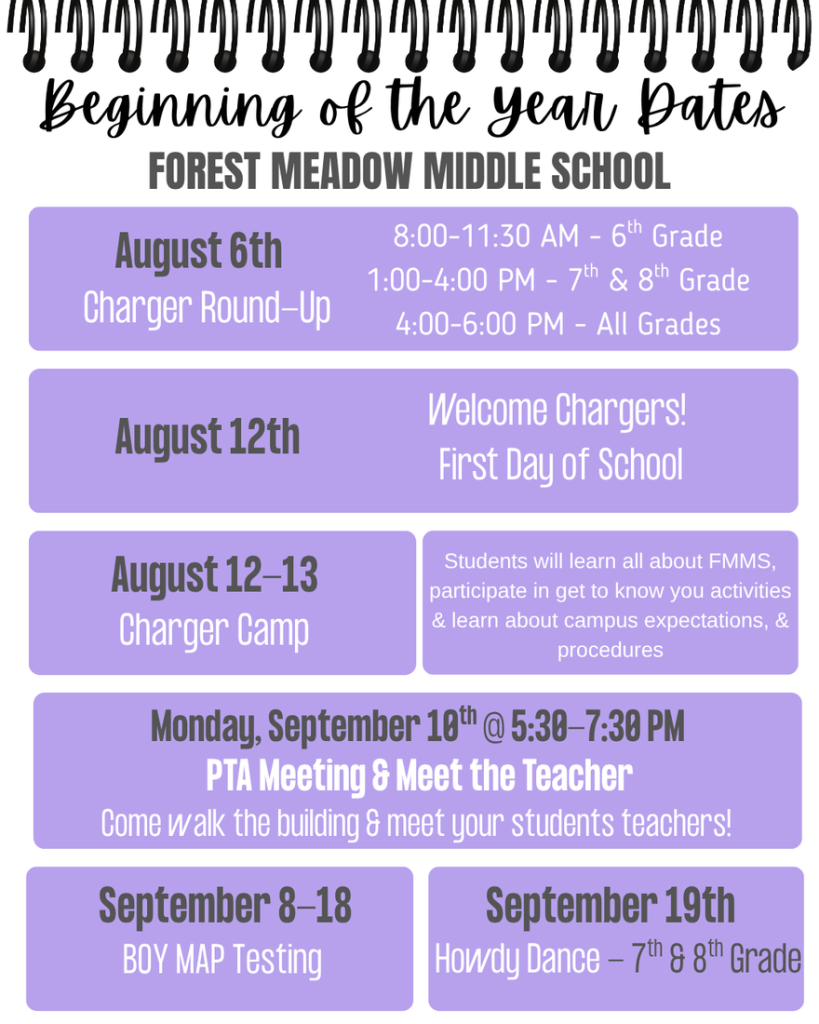 Beginning of the Year Dates
FOREST MEADOW MIDDLE SCHOOL

August 6th
Charger Round-Up

8:00-11:30 AM - 6$^{th}$ Grade
1:00-4:00 PM - 7$^{th}$ & 8$^{th}$ Grade
4:00-6:00 PM - All Grades

August 12th

Welcome Chargers!
First Day of School

August 12-13
Charger Camp

Students will learn all about FMMS, participate in get to know you activities & learn about campus expectations, & procedures

Monday, September 10$^{th}$ @ 5:30-7:30 PM
PTA Meeting & Meet the Teacher
Come walk the building & meet your students teachers!

September 8-18
BOY MAP Testing

September 19th
Howdy Dance - 7$^{th}$ & 8$^{th}$ Grade